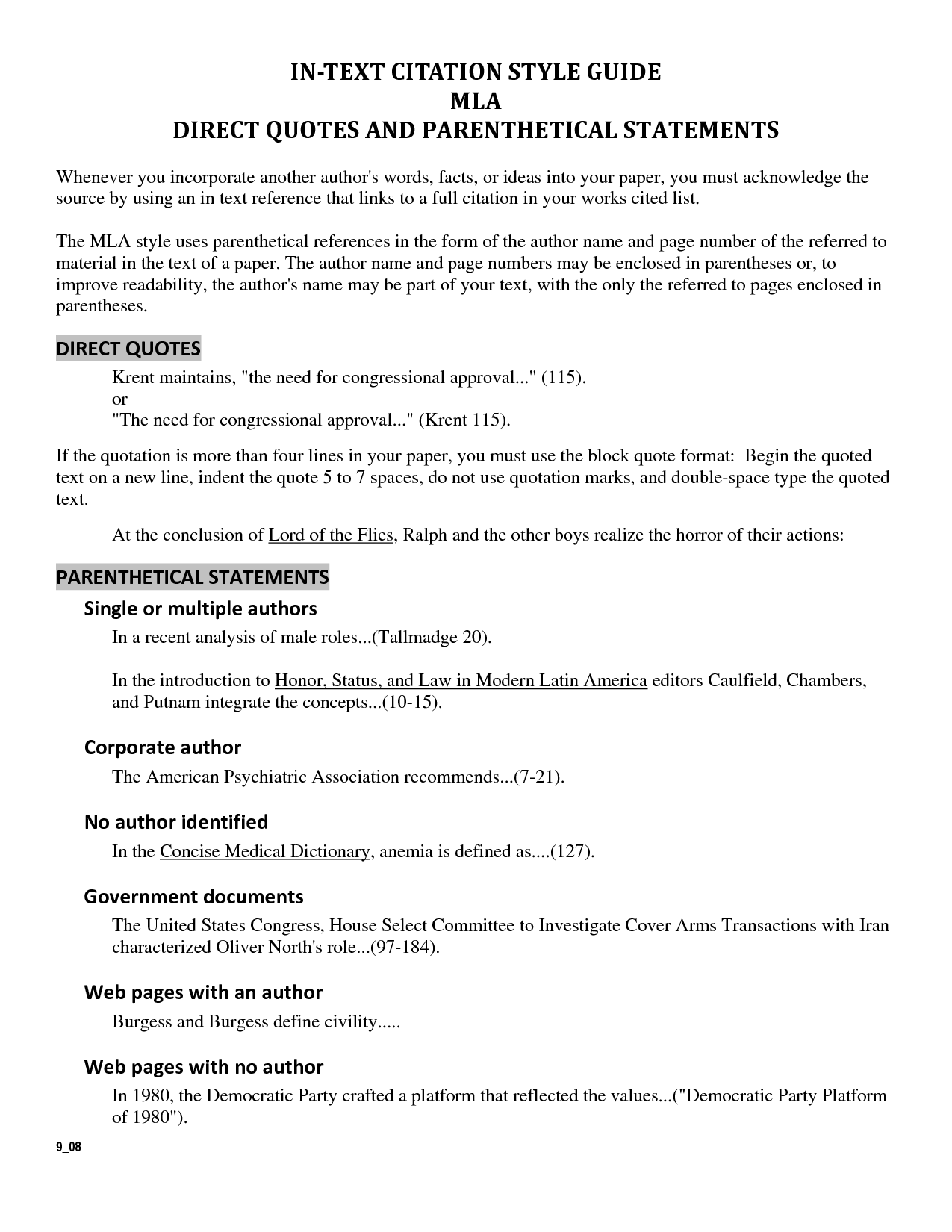 IN-TEXT CITATION STYLE GUIDE
MLA
DIRECT QUOTES AND PARENTHETICAL STATEMENTS

Whenever you incorporate another author's words, facts, or ideas into your paper, you must acknowledge the source by using an in text reference that links to a full citation in your works cited list.

The MLA style uses parenthetical references in the form of the author name and page number of the referred to material in the text of a paper. The author name and page numbers may be enclosed in parentheses or, to improve readability, the author's name may be part of your text, with the only the referred to pages enclosed in parentheses.

DIRECT QUOTES

Krent maintains, "the need for congressional approval..." (115).
or
"The need for congressional approval..." (Krent 115).

If the quotation is more than four lines in your paper, you must use the block quote format: Begin the quoted text on a new line, indent the quote 5 to 7 spaces, do not use quotation marks, and double-space type the quoted text.

At the conclusion of Lord of the Flies, Ralph and the other boys realize the horror of their actions:

PARENTHETICAL STATEMENTS

Single or multiple authors

In a recent analysis of male roles...(Tallmadge 20).

In the introduction to Honor, Status, and Law in Modern Latin America editors Caulfield, Chambers, and Putnam integrate the concepts...(10-15).

Corporate author

The American Psychiatric Association recommends...(7-21).

No author identified

In the Concise Medical Dictionary, anemia is defined as....(127).

Government documents

The United States Congress, House Select Committee to Investigate Cover Arms Transactions with Iran characterized Oliver North's role...(97-184).

Web pages with an author

Burgess and Burgess define civility.....

Web pages with no author

In 1980, the Democratic Party crafted a platform that reflected the values...("Democratic Party Platform of 1980").

9_08